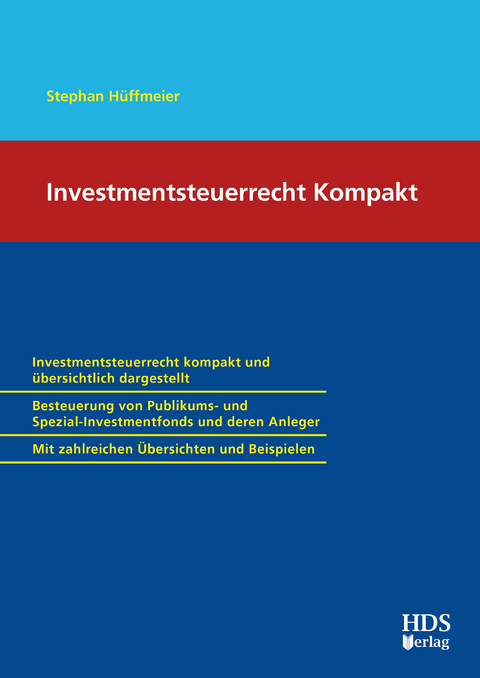 Stephan Hüffmeier

Investmentsteuerrecht Kompakt

Investmentsteuerrecht kompakt und übersichtlich dargestellt

Besteuerung von Publikums- und Spezial-Investmentfonds und deren Anleger

Mit zahlreichen Übersichten und Beispielen

HDS
Verlag